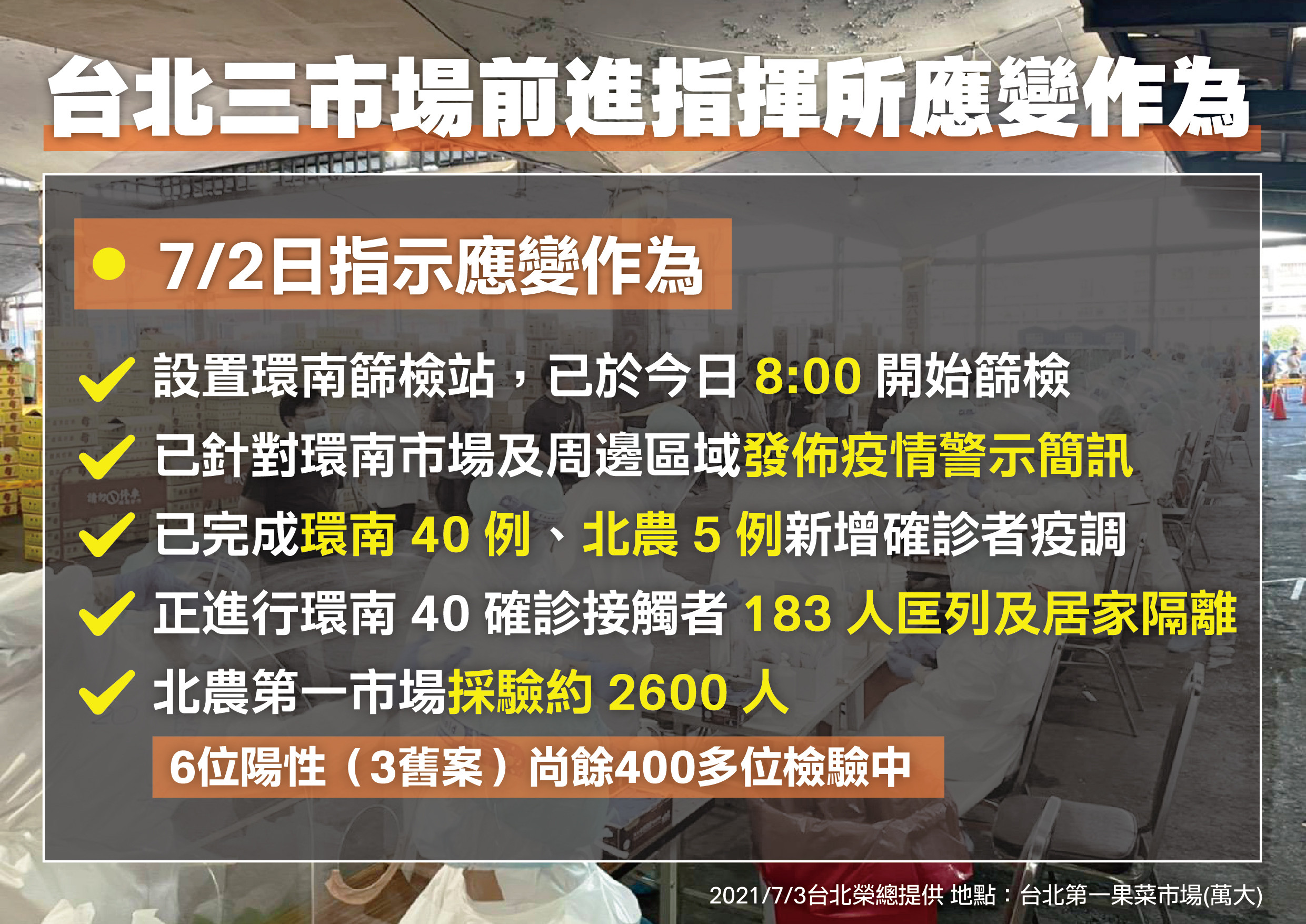 台北三市場前進指揮所應變作為

7/2日指示應變作為

設置環南篩檢站，已於今日 8:00 開始篩檢

已針對環南市場及周邊區域發佈疫情警示簡訊

已完成環南 40 例、北農 5 例新增確診者疫調

正進行環南 40 確診接觸者 183 人匡列及居家隔離

北農第一市場採驗約 2600 人

6位陽性（3舊案）尚餘400多位檢驗中

2021/7/3台北榮總提供 地點：台北第一果菜市場(萬大)